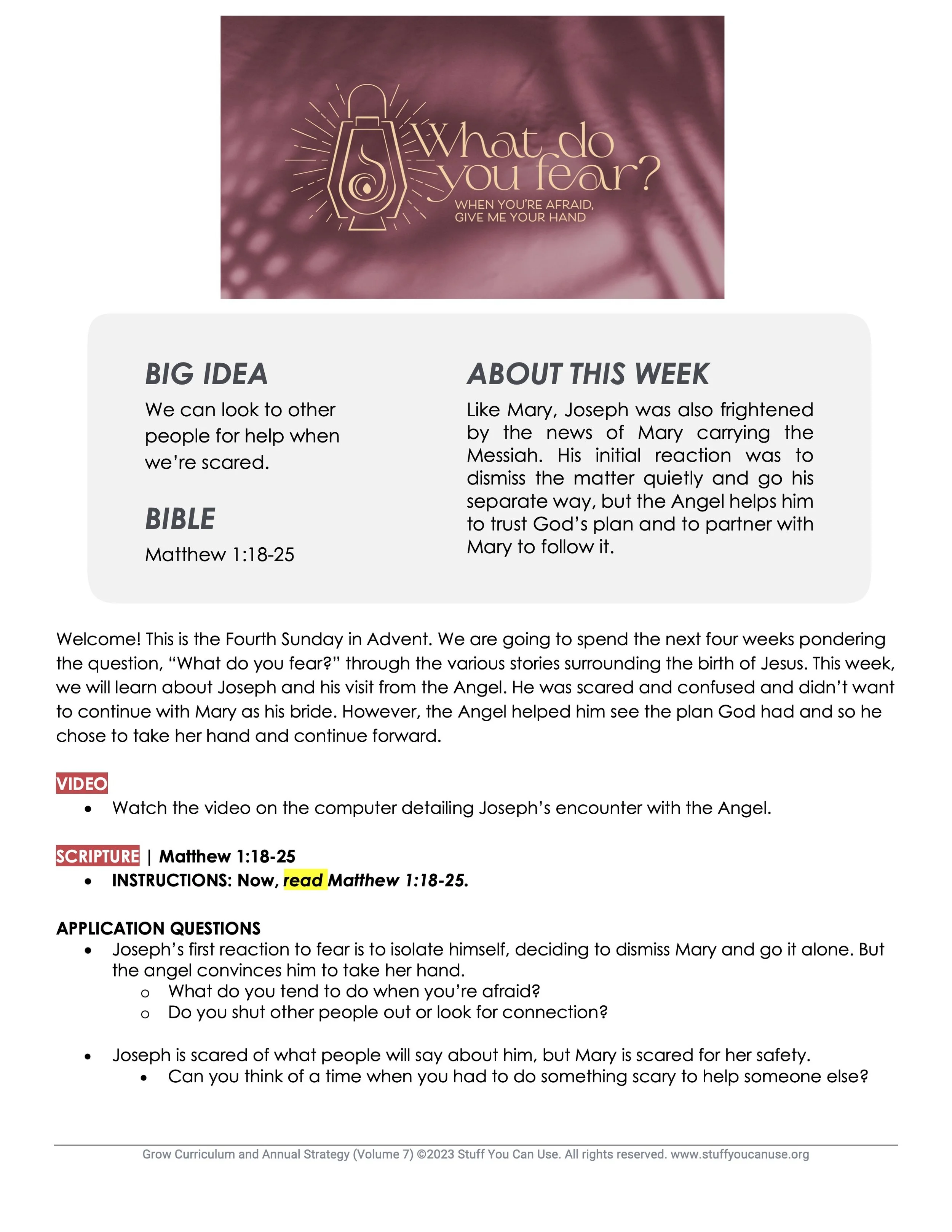 What do you fear?
WHEN YOU'RE AFRAID, GIVE ME YOUR HAND

BIG IDEA
We can look to other people for help when we're scared.

BIBLE
Matthew 1:18-25

ABOUT THIS WEEK
Like Mary, Joseph was also frightened by the news of Mary carrying the Messiah. His initial reaction was to dismiss the matter quietly and go his separate way, but the Angel helps him to trust God's plan and to partner with Mary to follow it.

Welcome! This is the Fourth Sunday in Advent. We are going to spend the next four weeks pondering the question, "What do you fear?" through the various stories surrounding the birth of Jesus. This week, we will learn about Joseph and his visit from the Angel. He was scared and confused and didn't want to continue with Mary as his bride. However, the Angel helped him see the plan God had and so he chose to take her hand and continue forward.

VIDEO
• Watch the video on the computer detailing Joseph's encounter with the Angel.

SCRIPTURE | Matthew 1:18-25
• INSTRUCTIONS: Now, read Matthew 1:18-25.

APPLICATION QUESTIONS
• Joseph's first reaction to fear is to isolate himself, deciding to dismiss Mary and go it alone. But the angel convinces him to take her hand.
o What do you tend to do when you're afraid?
o Do you shut other people out or look for connection?

• Joseph is scared of what people will say about him, but Mary is scared for her safety.
• Can you think of a time when you had to do something scary to help someone else?

Grow Curriculum and Annual Strategy (Volume 7) ©2023 Stuff You Can Use. All rights reserved. www.stuffyoucanuse.org